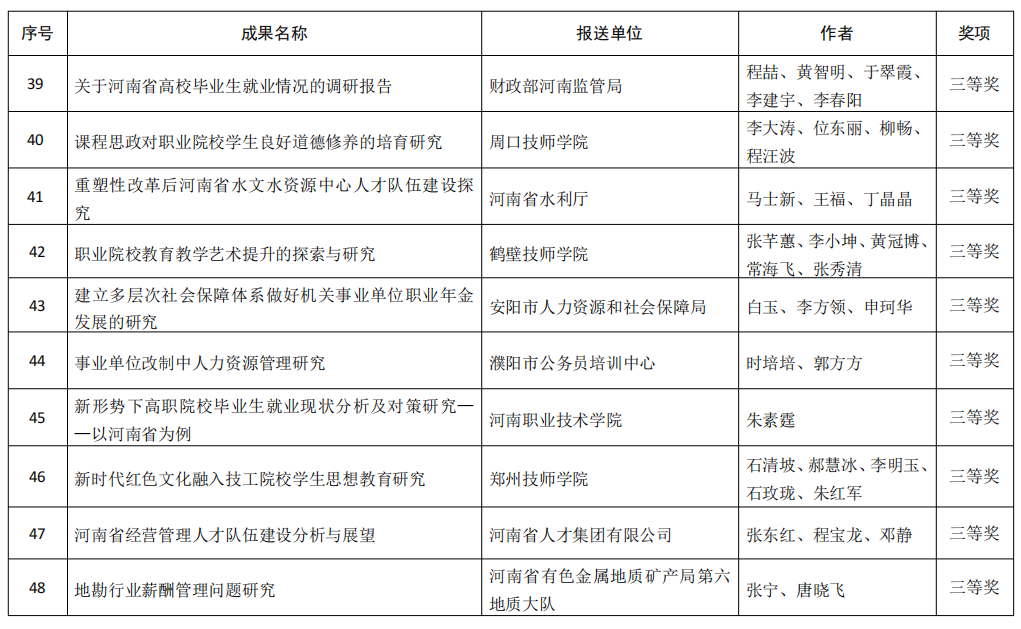 | 序号 | 成果名称 | 报送单位 | 作者 | 奖项 |
|---|---|---|---|---|
| 39 | 关于河南省高校毕业生就业情况的调研报告 | 财政部河南监管局 | 程喆、黄智明、于翠霞、李建宇、李春阳 | 三等奖 |
| 40 | 课程思政对职业院校学生良好道德修养的培育研究 | 周口技师学院 | 李大涛、位东丽、柳畅、程汪波 | 三等奖 |
| 41 | 重塑性改革后河南省水文水资源中心人才队伍建设探究 | 河南省水利厅 | 马士新、王福、丁晶晶 | 三等奖 |
| 42 | 职业院校教育教学艺术提升的探索与研究 | 鹤壁技师学院 | 张芊蕙、李小坤、黄冠博、常海飞、张秀清 | 三等奖 |
| 43 | 建立多层次社会保障体系做好机关事业单位职业年金发展的研究 | 安阳市人力资源和社会保障局 | 白玉、李方领、申珂华 | 三等奖 |
| 44 | 事业单位改制中人力资源管理研究 | 濮阳市公务员培训中心 | 时培培、郭方方 | 三等奖 |
| 45 | 新形势下高职院校毕业生就业现状分析及对策研究——以河南省为例 | 河南职业技术学院 | 朱素霆 | 三等奖 |
| 46 | 新时代红色文化融入技工院校学生思想教育研究 | 郑州技师学院 | 石清坡、郝慧冰、李明玉、石玫珑、朱红军 | 三等奖 |
| 47 | 河南省经营管理人才队伍建设分析与展望 | 河南省人才集团有限公司 | 张东红、程宝龙、邓静 | 三等奖 |
| 48 | 地勘行业薪酬管理问题研究 | 河南省有色金属地质矿产局第六地质大队 | 张宁、唐晓飞 | 三等奖 |